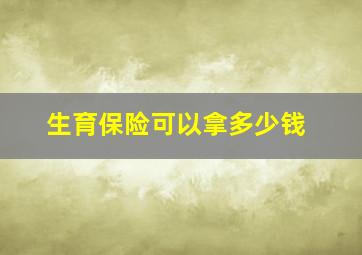 生育保险可以拿多少钱